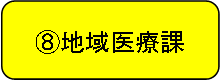 ⑧地域医療課